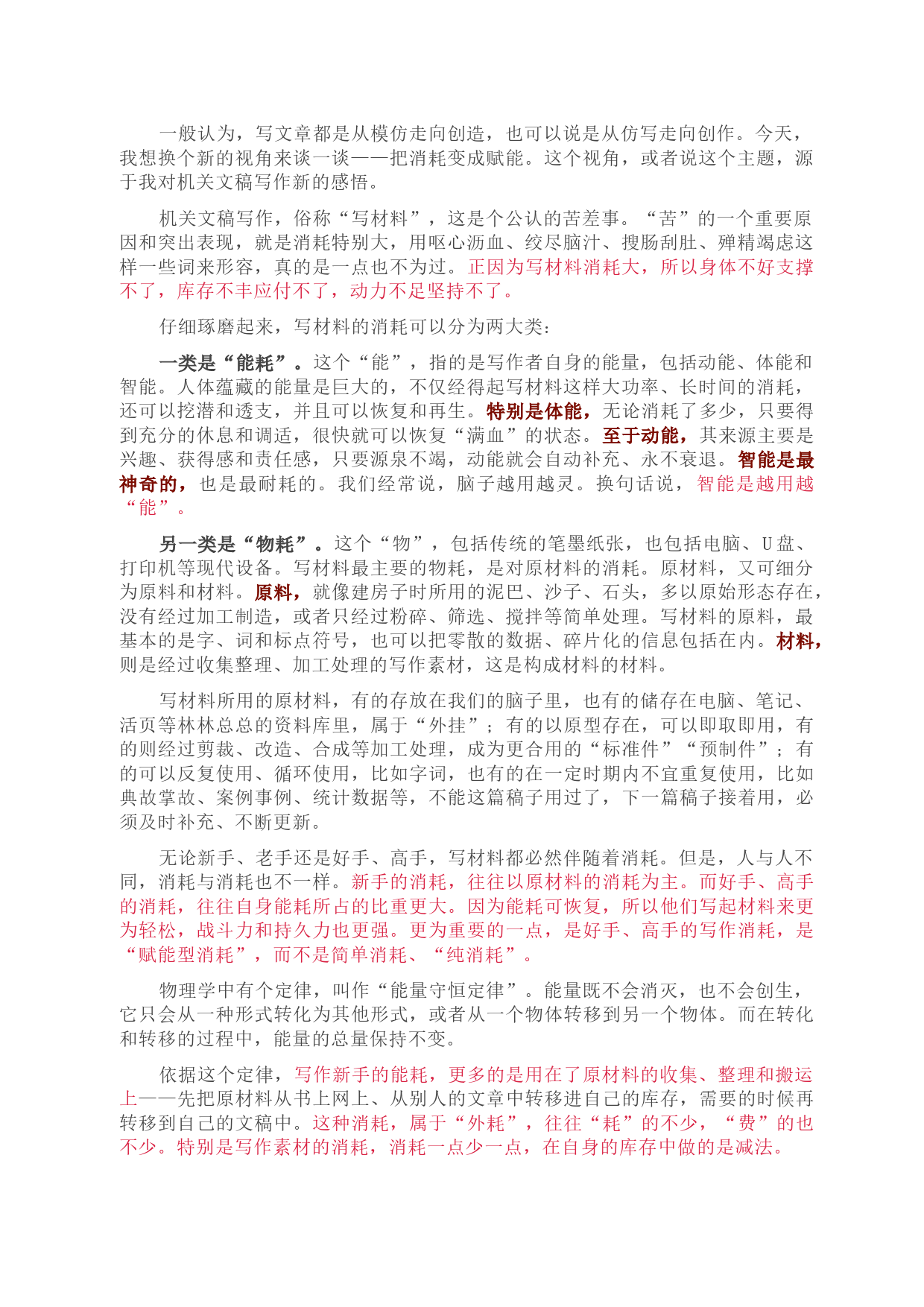 一般认为，写文章都是从模仿走向创造，也可以说是从仿写走向创作。今天，我想换个新的视角来谈一谈——把消耗变成赋能。这个视角，或者说这个主题，源于我对机关文稿写作新的感悟。

机关文稿写作，俗称“写材料”，这是个公认的苦差事。“苦”的一个重要原因和突出表现，就是消耗特别大，用呕心沥血、绞尽脑汁、搜肠刮肚、殚精竭虑这样一些词来形容，真的是一点也不为过。正因为写材料消耗大，所以身体不好支撑不了，库存不丰应付不了，动力不足坚持不了。

仔细琢磨起来，写材料的消耗可以分为两大类：

一类是“能耗”。这个“能”，指的是写作者自身的能量，包括动能、体能和智能。人体蕴藏的能量是巨大的，不仅经得起写材料这样大功率、长时间的消耗，还可以挖潜和透支，并且可以恢复和再生。特别是体能，无论消耗了多少，只要得到充分的休息和调适，很快就可以恢复“满血”的状态。至于动能，其来源主要是兴趣、获得感和责任感，只要源泉不竭，动能就会自动补充、永不衰退。智能是最神奇的，也是最耐耗的。我们经常说，脑子越用越灵。换句话说，智能是越用越“能”。

另一类是“物耗”。这个“物”，包括传统的笔墨纸张，也包括电脑、U盘、打印机等现代设备。写材料最主要的物耗，是对原材料的消耗。原材料，又可细分为原料和材料。原料，就像建房子时所用的泥巴、沙子、石头，多以原始形态存在，没有经过加工制造，或者只经过粉碎、筛选、搅拌等简单处理。写材料的原料，最基本的是字、词和标点符号，也可以把零散的数据、碎片化的信息包括在内。材料，则是经过收集整理、加工处理的写作素材，这是构成材料的材料。

写材料所用的原材料，有的存放在我们的脑子里，也有的储存在电脑、笔记、活页等林林总总的资料库里，属于“外挂”；有的以原型存在，可以即取即用，有的则经过剪裁、改造、合成等加工处理，成为更合用的“标准件”“预制件”；有的可以反复使用、循环使用，比如字词，也有的在一定时期内不宜重复使用，比如典故掌故、案例事例、统计数据等，不能这篇稿子用过了，下一篇稿子接着用，必须及时补充、不断更新。

无论新手、老手还是好手、高手，写材料都必然伴随着消耗。但是，人与人不同，消耗与消耗也不一样。新手的消耗，往往以原材料的消耗为主。而好手、高手的消耗，往往自身能耗所占的比重更大。因为能耗可恢复，所以他们写起材料来更为轻松，战斗力和持久力也更强。更为重要的一点，是好手、高手的写作消耗，是“赋能型消耗”，而不是简单消耗、“纯消耗”。

物理学中有个定律，叫作“能量守恒定律”。能量既不会消灭，也不会创生，它只会从一种形式转化为其他形式，或者从一个物体转移到另一个物体。而在转化和转移的过程中，能量的总量保持不变。

依据这个定律，写作新手的能耗，更多的是用在了原材料的收集、整理和搬运上——先把原材料从书上网上、从别人的文章中转移进自己的库存，需要的时候再转移到自己的文稿中。这种消耗，属于“外耗”，往往“耗”的不少，“费”的也不少。特别是写作素材的消耗，消耗一点少一点，在自身的库存中做的是减法。